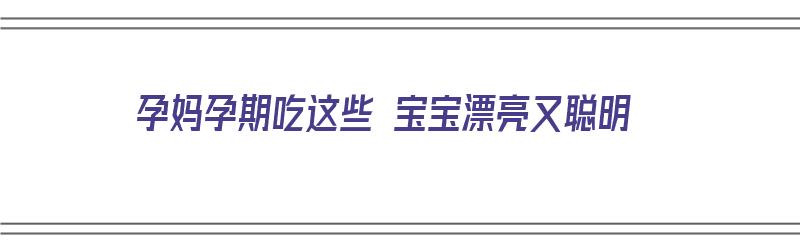 孕妈孕期吃这些 宝宝漂亮又聪明